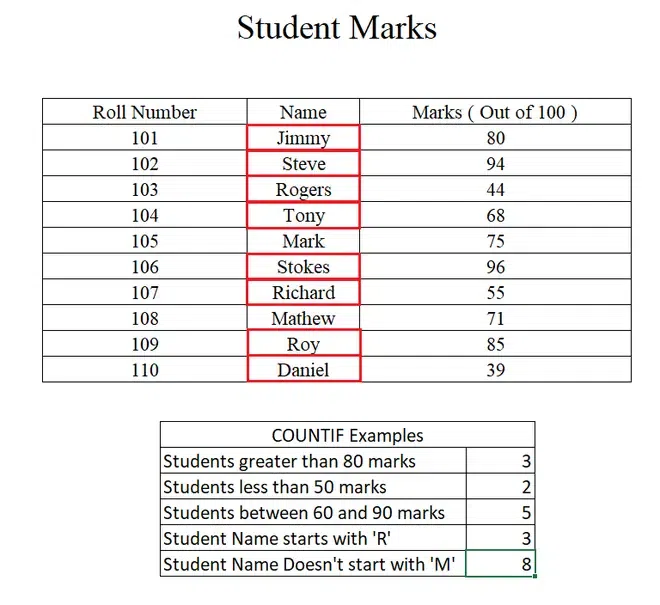 Student Marks

| Roll Number | Name | Marks ( Out of 100 ) |
|---|---|---|
| 101 | Jimmy | 80 |
| 102 | Steve | 94 |
| 103 | Rogers | 44 |
| 104 | Tony | 68 |
| 105 | Mark | 75 |
| 106 | Stokes | 96 |
| 107 | Richard | 55 |
| 108 | Mathew | 71 |
| 109 | Roy | 85 |
| 110 | Daniel | 39 |

| COUNTIF Examples | |
|---|---|
| Students greater than 80 marks | 3 |
| Students less than 50 marks | 2 |
| Students between 60 and 90 marks | 5 |
| Student Name starts with 'R' | 3 |
| Student Name Doesn't start with 'M' | 8 |